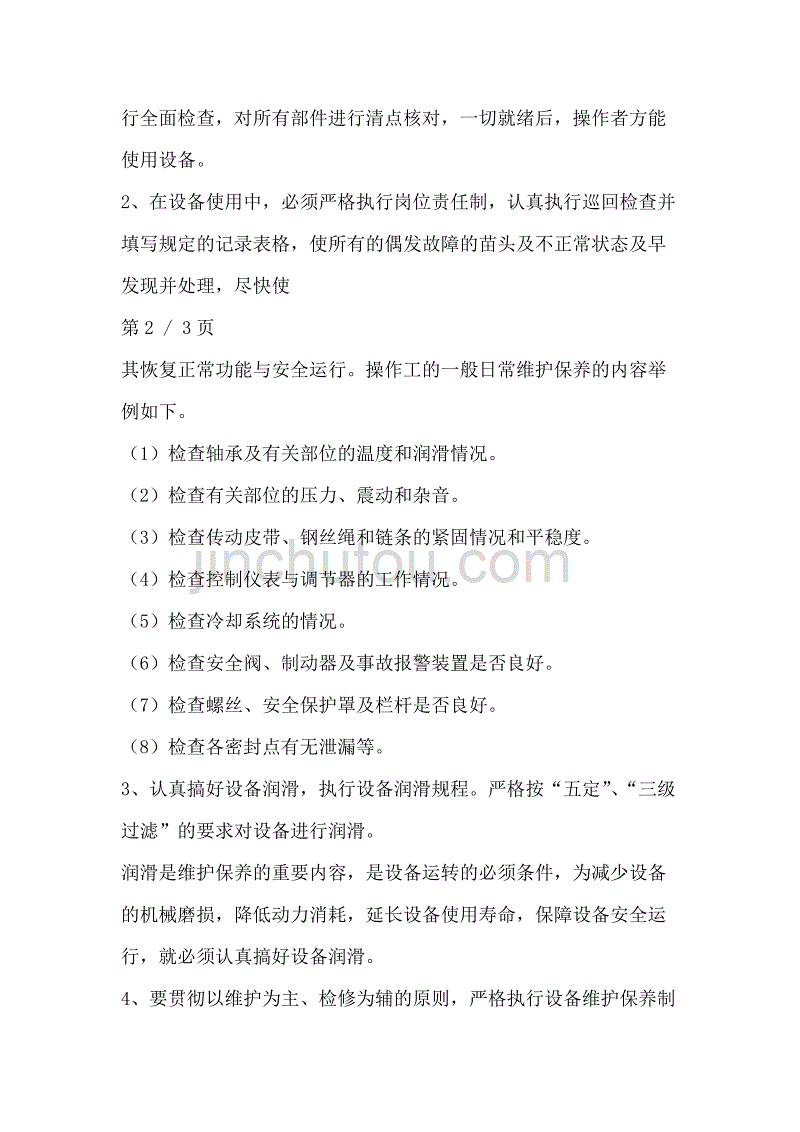 行全面检查，对所有部件进行清点核对，一切就绪后，操作者方能使用设备。

2、在设备使用中，必须严格执行岗位责任制，认真执行巡回检查并填写规定的记录表格，使所有的偶发故障的苗头及不正常状态及早发现并处理，尽快使

第 2 / 3 页

其恢复正常功能与安全运行。操作工的一般日常维护保养的内容举例如下。

（1）检查轴承及有关部位的温度和润滑情况。

（2）检查有关部位的压力、震动和杂音。

（3）检查传动皮带、钢丝绳和链条的紧固情况和平稳度。

（4）检查控制仪表与调节器的工作情况。

（5）检查冷却系统的情况。

（6）检查安全阀、制动器及事故报警装置是否良好。

（7）检查螺丝、安全保护罩及栏杆是否良好。

（8）检查各密封点有无泄漏等。

3、认真搞好设备润滑，执行设备润滑规程。严格按“五定”、“三级过滤”的要求对设备进行润滑。

润滑是维护保养的重要内容，是设备运转的必须条件，为减少设备的机械磨损，降低动力消耗，延长设备使用寿命，保障设备安全运行，就必须认真搞好设备润滑。

4、要贯彻以维护为主、检修为辅的原则，严格执行设备维护保养制

jinchutou.com